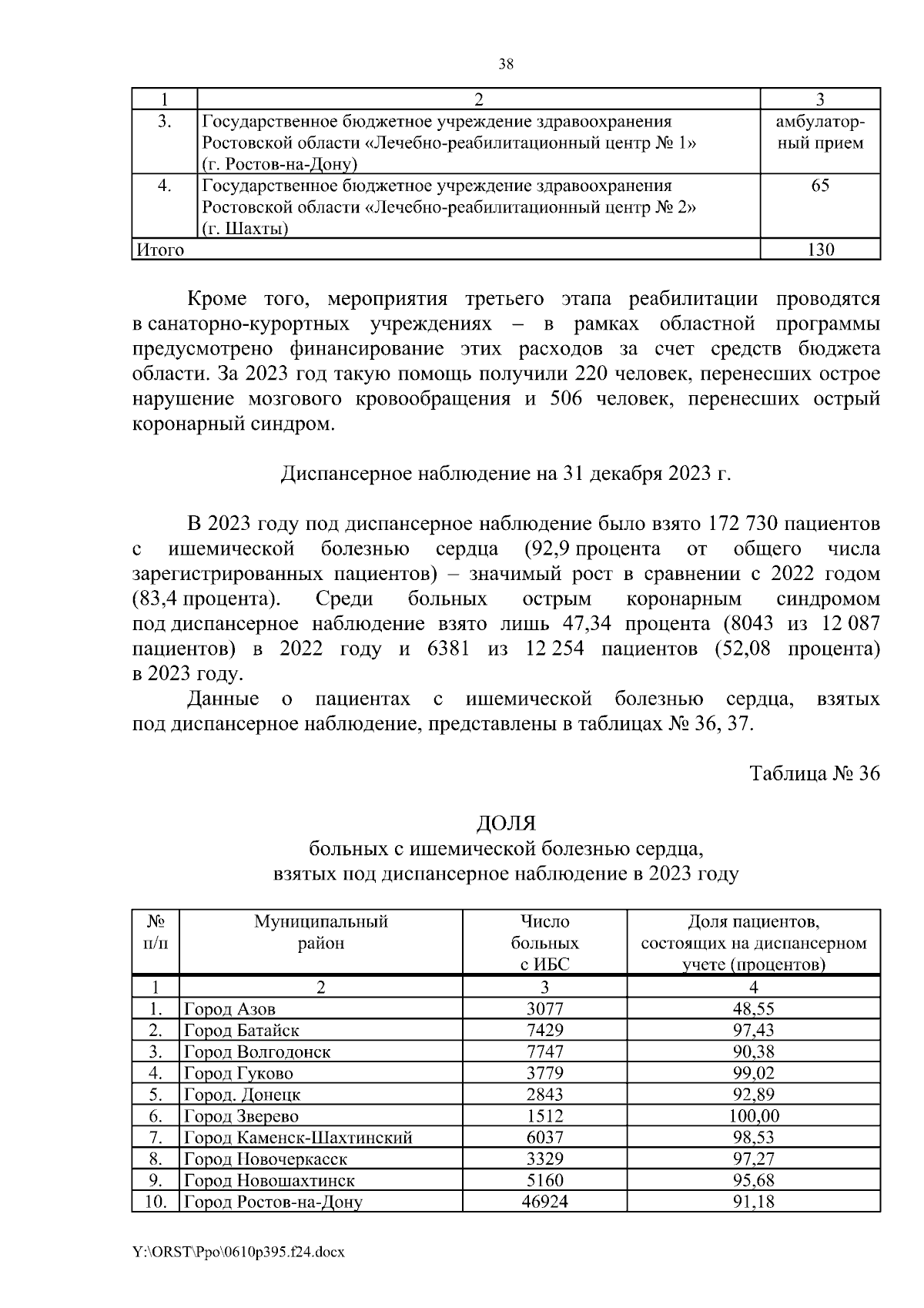 38

| 1 | 2 | 3 |
|---|---|---|
| 3. | Государственное бюджетное учреждение здравоохранения Ростовской области «Лечебно-реабилитационный центр № 1» (г. Ростов-на-Дону) | амбулаторный прием |
| 4. | Государственное бюджетное учреждение здравоохранения Ростовской области «Лечебно-реабилитационный центр № 2» (г. Шахты) | 65 |
| Итого | | 130 |

Кроме того, мероприятия третьего этапа реабилитации проводятся в санаторно-курортных учреждениях – в рамках областной программы предусмотрено финансирование этих расходов за счет средств бюджета области. За 2023 год такую помощь получили 220 человек, перенесших острое нарушение мозгового кровообращения и 506 человек, перенесших острый коронарный синдром.

Диспансерное наблюдение на 31 декабря 2023 г.

В 2023 году под диспансерное наблюдение было взято 172 730 пациентов с ишемической болезнью сердца (92,9 процента от общего числа зарегистрированных пациентов) – значимый рост в сравнении с 2022 годом (83,4 процента). Среди больных острым коронарным синдромом под диспансерное наблюдение взято лишь 47,34 процента (8043 из 12 087 пациентов) в 2022 году и 6381 из 12 254 пациентов (52,08 процента) в 2023 году.

Данные о пациентах с ишемической болезнью сердца, взятых под диспансерное наблюдение, представлены в таблицах № 36, 37.

Таблица № 36

ДОЛЯ
больных с ишемической болезнью сердца,
взятых под диспансерное наблюдение в 2023 году

| № п/п | Муниципальный район | Число больных с ИБС | Доля пациентов, состоящих на диспансерном учете (процентов) |
|---|---|---|---|
| 1 | 2 | 3 | 4 |
| 1. | Город Азов | 3077 | 48,55 |
| 2. | Город Батайск | 7429 | 97,43 |
| 3. | Город Волгодонск | 7747 | 90,38 |
| 4. | Город Гуково | 3779 | 99,02 |
| 5. | Город. Донецк | 2843 | 92,89 |
| 6. | Город Зверево | 1512 | 100,00 |
| 7. | Город Каменск-Шахтинский | 6037 | 98,53 |
| 8. | Город Новочеркасск | 3329 | 97,27 |
| 9. | Город Новошахтинск | 5160 | 95,68 |
| 10. | Город Ростов-на-Дону | 46924 | 91,18 |

Y:\ORST\Ppo\0610p395.f24.docx